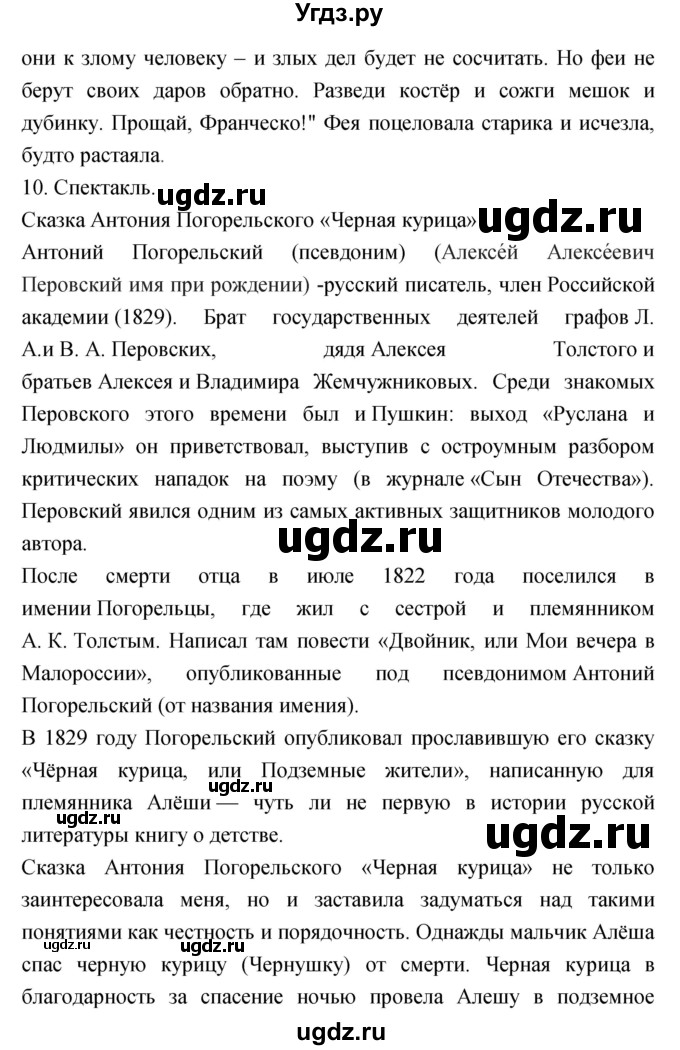 Угдз.ру

они к злому человеку – и злых дел будет не сосчитать. Но феи не берут своих даров обратно. Разведи костёр и сожги мешок и дубинку. Прощай, Франческо!" Фея поцеловала старика и исчезла, будто растаяла.

10. Спектакль. ugdz.ru

Сказка Антония Погорельского «Черная курица» ugdz.ru

Антоний Погорельский (псевдоним) (Алексе́й Алексе́евич Перовский имя при рождении) -русский писатель, член Российской академии (1829). Брат государственных деятелей графов Л. А.и В. А. Перовских, дядя Алексея Толстого и братьев Алексея и Владимира Жемчужниковых. Среди знакомых Перовского этого времени был и Пушкин: выход «Руслана и Людмилы» он приветствовал, выступив с остроумным разбором критических нападок на поэму (в журнале «Сын Отечества»). Перовский явился одним из самых активных защитников молодого автора.

ugdz.ru

После смерти отца в июле 1822 года поселился в имении Погорельцы, где жил с сестрой и племянником А. К. Толстым. Написал там повести «Двойник, или Мои вечера в Малороссии», опубликованные под псевдонимом Антоний Погорельский (от названия имения).

В 1829 году Погорельский опубликовал прославившую его сказку «Чёрная курица, или Подземные жители», написанную для племянника Алёши — чуть ли не первую в истории русской литературы книгу о детстве.

ugdz.ru ugdz.ru

Сказка Антония Погорельского «Черная курица» не только заинтересовала меня, но и заставила задуматься над такими понятиями как честность и порядочность. Однажды мальчик Алёша спас черную курицу (Чернушку) от смерти. Черная курица в благодарность за спасение ночью провела Алешу в подземное

ugdz.ru ugdz.ru

ugdz.ru